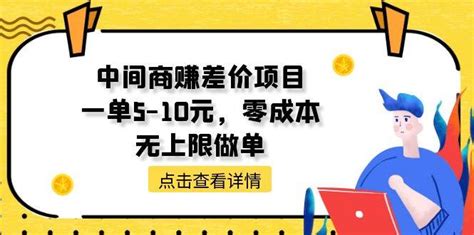 中间商赚差价项目
一单5-10元，零成本
无上限做单

点击查看详情